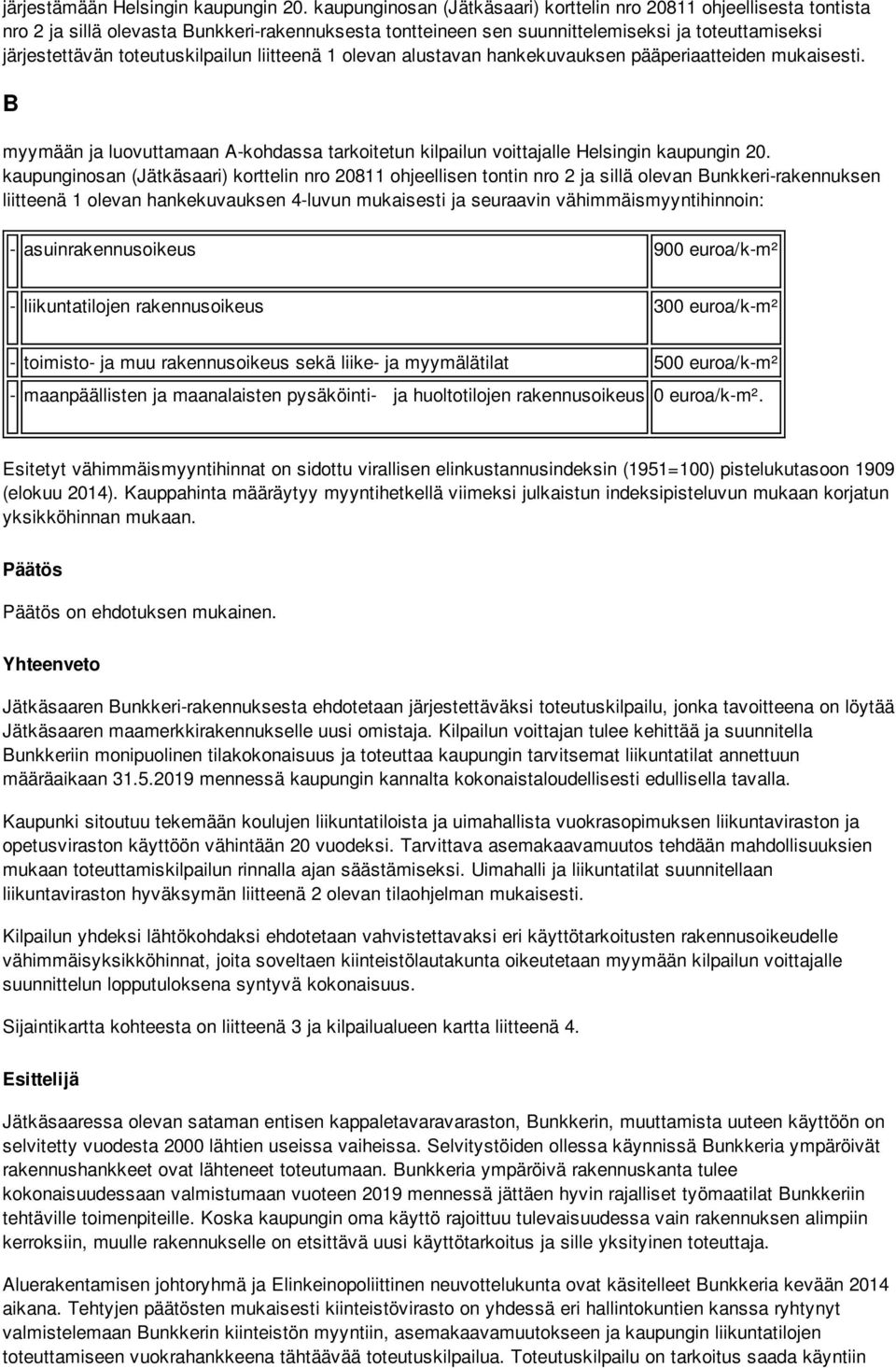 järjestämään Helsingin kaupungin 20. kaupunginosan (Jätkäsaari) korttelin nro 20811 ohjeellisesta tontista nro 2 ja sillä olevasta Bunkkeri-rakennuksesta tontteineen sen suunnittelemiseksi ja toteuttamiseksi järjestettävän toteutuskilpailun liitteenä 1 olevan alustavan hankekuvauksen pääperiaatteiden mukaisesti.

B

myymään ja luovuttamaan A-kohdassa tarkoitetun kilpailun voittajalle Helsingin kaupungin 20. kaupunginosan (Jätkäsaari) korttelin nro 20811 ohjeellisen tontin nro 2 ja sillä olevan Bunkkeri-rakennuksen liitteenä 1 olevan hankekuvauksen 4-luvun mukaisesti ja seuraavin vähimmäismyyntihinnoin:

| - | asuinrakennusoikeus | 900 euroa/k-m² |
|---|---|---|
| - | liikuntatilojen rakennusoikeus | 300 euroa/k-m² |
| - | toimisto- ja muu rakennusoikeus sekä liike- ja myymälätilat | 500 euroa/k-m² |
| - | maanpäällisten ja maanalaisten pysäköinti- ja huoltotilojen rakennusoikeus | 0 euroa/k-m². |

Esitetyt vähimmäismyyntihinnat on sidottu virallisen elinkustannusindeksin (1951=100) pistelukutasoon 1909 (elokuu 2014). Kauppahinta määräytyy myyntihetkellä viimeksi julkaistun indeksipisteluvun mukaan korjatun yksikköhinnan mukaan.

Päätös

Päätös on ehdotuksen mukainen.

Yhteenveto

Jätkäsaaren Bunkkeri-rakennuksesta ehdotetaan järjestettäväksi toteutuskilpailu, jonka tavoitteena on löytää Jätkäsaaren maamerkkirakennukselle uusi omistaja. Kilpailun voittajan tulee kehittää ja suunnitella Bunkkeriin monipuolinen tilakokonaisuus ja toteuttaa kaupungin tarvitsemat liikuntatilat annettuun määräaikaan 31.5.2019 mennessä kaupungin kannalta kokonaistaloudellisesti edullisella tavalla.

Kaupunki sitoutuu tekemään koulujen liikuntatiloista ja uimahallista vuokrasopimuksen liikuntaviraston ja opetusviraston käyttöön vähintään 20 vuodeksi. Tarvittava asemakaavamuutos tehdään mahdollisuuksien mukaan toteuttamiskilpailun rinnalla ajan säästämiseksi. Uimahalli ja liikuntatilat suunnitellaan liikuntaviraston hyväksymän liitteenä 2 olevan tilaohjelman mukaisesti.

Kilpailun yhdeksi lähtökohdaksi ehdotetaan vahvistettavaksi eri käyttötarkoitusten rakennusoikeudelle vähimmäisyksikköhinnat, joita soveltaen kiinteistölautakunta oikeutetaan myymään kilpailun voittajalle suunnittelun lopputuloksena syntyvä kokonaisuus.

Sijaintikartta kohteesta on liitteenä 3 ja kilpailualueen kartta liitteenä 4.

Esittelijä

Jätkäsaaressa olevan sataman entisen kappaletavaravaraston, Bunkkerin, muuttamista uuteen käyttöön on selvitetty vuodesta 2000 lähtien useissa vaiheissa. Selvitystöiden ollessa käynnissä Bunkkeria ympäröivät rakennushankkeet ovat lähteneet toteutumaan. Bunkkeria ympäröivä rakennuskanta tulee kokonaisuudessaan valmistumaan vuoteen 2019 mennessä jättäen hyvin rajalliset työmaatilat Bunkkeriin tehtäville toimenpiteille. Koska kaupungin oma käyttö rajoittuu tulevaisuudessa vain rakennuksen alimpiin kerroksiin, muulle rakennukselle on etsittävä uusi käyttötarkoitus ja sille yksityinen toteuttaja.

Aluerakentamisen johtoryhmä ja Elinkeinopoliittinen neuvottelukunta ovat käsitelleet Bunkkeria kevään 2014 aikana. Tehtyjen päätösten mukaisesti kiinteistövirasto on yhdessä eri hallintokuntien kanssa ryhtynyt valmistelemaan Bunkkerin kiinteistön myyntiin, asemakaavamuutokseen ja kaupungin liikuntatilojen toteuttamiseen vuokrahankkeena tähtäävää toteutuskilpailua. Toteutuskilpailu on tarkoitus saada käyntiin